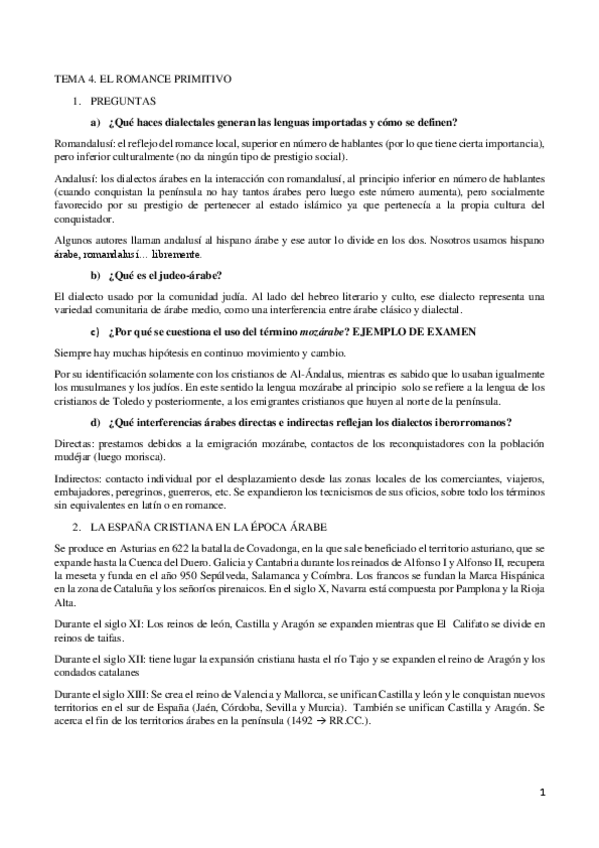 TEMA 4. EL ROMANCE PRIMITIVO

1. PREGUNTAS

a) ¿Qué haces dialectales generan las lenguas importadas y cómo se definen?

Romandalusí: el reflejo del romance local, superior en número de hablantes (por lo que tiene cierta importancia), pero inferior culturalmente (no da ningún tipo de prestigio social).

Andalusí: los dialectos árabes en la interacción con romandalusí, al principio inferior en número de hablantes (cuando conquistan la península no hay tantos árabes pero luego este número aumenta), pero socialmente favorecido por su prestigio de pertenecer al estado islámico ya que pertenecía a la propia cultura del conquistador.

Algunos autores llaman andalusí al hispano árabe y ese autor lo divide en los dos. Nosotros usamos hispano árabe, romandalusí… libremente.

b) ¿Qué es el judeo-árabe?

El dialecto usado por la comunidad judía. Al lado del hebreo literario y culto, ese dialecto representa una variedad comunitaria de árabe medio, como una interferencia entre árabe clásico y dialectal.

c) ¿Por qué se cuestiona el uso del término mozárabe? EJEMPLO DE EXAMEN

Siempre hay muchas hipótesis en continuo movimiento y cambio.

Por su identificación solamente con los cristianos de Al-Ándalus, mientras es sabido que lo usaban igualmente los musulmanes y los judíos. En este sentido la lengua mozárabe al principio solo se refiere a la lengua de los cristianos de Toledo y posteriormente, a los emigrantes cristianos que huyen al norte de la península.

d) ¿Qué interferencias árabes directas e indirectas reflejan los dialectos iberorromanos?

Directas: prestamos debidos a la emigración mozárabe, contactos de los reconquistadores con la población mudéjar (luego morisca).

Indirectos: contacto individual por el desplazamiento desde las zonas locales de los comerciantes, viajeros, embajadores, peregrinos, guerreros, etc. Se expandieron los tecnicismos de sus oficios, sobre todo los términos sin equivalentes en latín o en romance.

2. LA ESPAÑA CRISTIANA EN LA ÉPOCA ÁRABE

Se produce en Asturias en 622 la batalla de Covadonga, en la que sale beneficiado el territorio asturiano, que se expande hasta la Cuenca del Duero. Galicia y Cantabria durante los reinados de Alfonso I y Alfonso II, recupera la meseta y funda en el año 950 Sepúlveda, Salamanca y Coímbra. Los francos se fundan la Marca Hispánica en la zona de Cataluña y los señoríos pirenaicos. En el siglo X, Navarra está compuesta por Pamplona y la Rioja Alta.

Durante el siglo XI: Los reinos de león, Castilla y Aragón se expanden mientras que El Califato se divide en reinos de taifas.

Durante el siglo XII: tiene lugar la expansión cristiana hasta el río Tajo y se expanden el reino de Aragón y los condados catalanes

Durante el siglo XIII: Se crea el reino de Valencia y Mallorca, se unifican Castilla y león y le conquistan nuevos territorios en el sur de España (Jaén, Córdoba, Sevilla y Murcia). También se unifican Castilla y Aragón. Se acerca el fin de los territorios árabes en la península (1492 → RR.CC.).

1